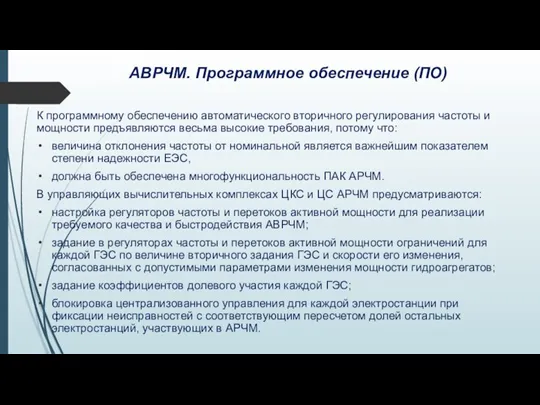 АВРЧМ. Программное обеспечение (ПО)

К программному обеспечению автоматического вторичного регулирования частоты и мощности предъявляются весьма высокие требования, потому что:

• величина отклонения частоты от номинальной является важнейшим показателем степени надежности ЕЭС,

• должна быть обеспечена многофункциональность ПАК АРЧМ.

В управляющих вычислительных комплексах ЦКС и ЦС АРЧМ предусматриваются:

• настройка регуляторов частоты и перетоков активной мощности для реализации требуемого качества и быстродействия АВРЧМ;

• задание в регуляторах частоты и перетоков активной мощности ограничений для каждой ГЭС по величине вторичного задания ГЭС и скорости его изменения, согласованных с допустимыми параметрами изменения мощности гидроагрегатов;

• задание коэффициентов долевого участия каждой ГЭС;

• блокировка централизованного управления для каждой электростанции при фиксации неисправностей с соответствующим пересчетом долей остальных электростанций, участвующих в АРЧМ.